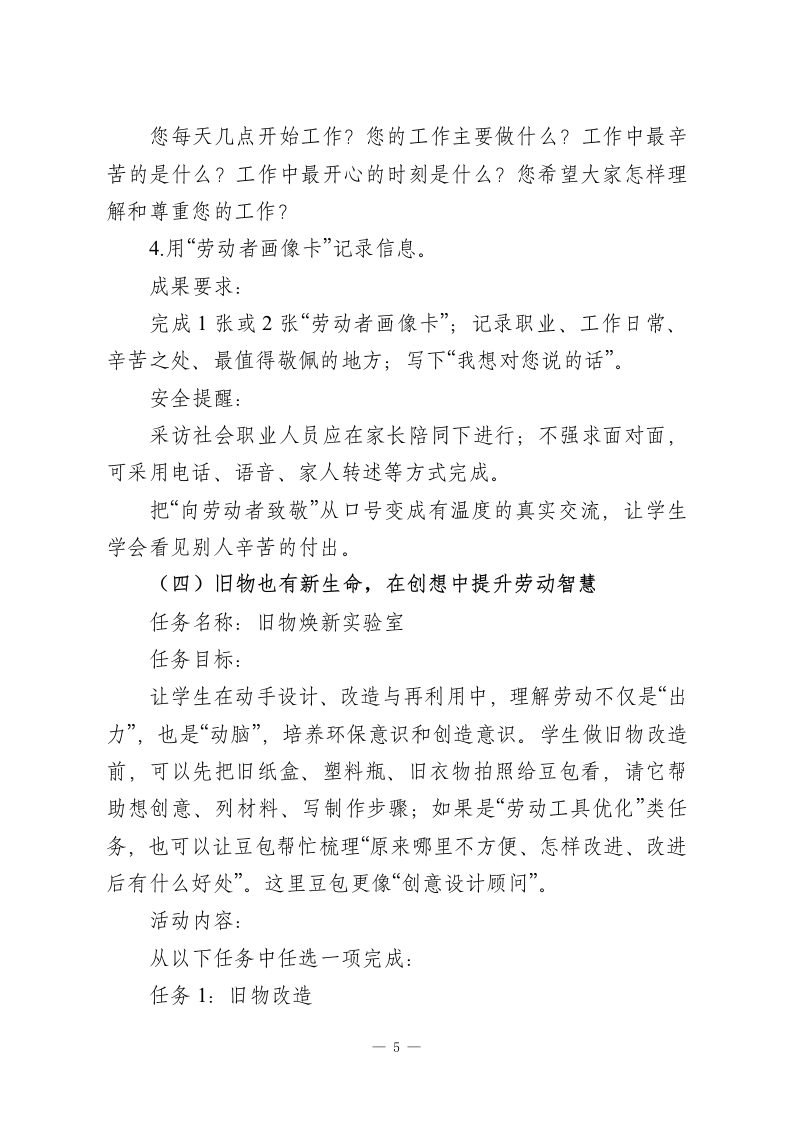 您每天几点开始工作？您的工作主要做什么？工作中最辛苦的是什么？工作中最开心的时刻是什么？您希望大家怎样理解和尊重您的工作？

4.用“劳动者画像卡”记录信息。

成果要求：

完成 1 张或 2 张“劳动者画像卡”；记录职业、工作日常、辛苦之处、最值得敬佩的地方；写下“我想对您说的话”。

安全提醒：

采访社会职业人员应在家长陪同下进行；不强求面对面，可采用电话、语音、家人转述等方式完成。

把“向劳动者致敬”从口号变成有温度的真实交流，让学生学会看见别人辛苦的付出。

（四）旧物也有新生命，在创想中提升劳动智慧

任务名称：旧物焕新实验室

任务目标：

让学生在动手设计、改造与再利用中，理解劳动不仅是“出力”，也是“动脑”，培养环保意识和创造意识。学生做旧物改造前，可以先把旧纸盒、塑料瓶、旧衣物拍照给豆包看，请它帮助想创意、列材料、写制作步骤；如果是“劳动工具优化”类任务，也可以让豆包帮忙梳理“原来哪里不方便、怎样改进、改进后有什么好处”。这里豆包更像“创意设计顾问”。

活动内容：

从以下任务中任选一项完成：

任务 1：旧物改造

— 5 —